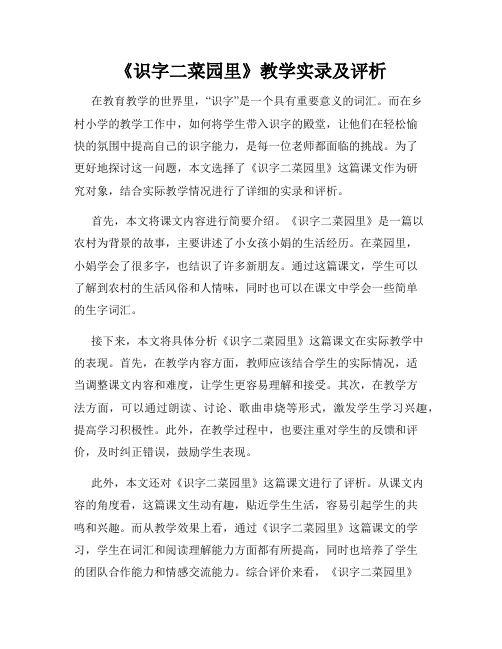 《识字二菜园里》教学实录及评析

在教育教学的世界里，“识字”是一个具有重要意义的词汇。而在乡村小学的教学工作中，如何将学生带入识字的殿堂，让他们在轻松愉快的氛围中提高自己的识字能力，是每一位老师都面临的挑战。为了更好地探讨这一问题，本文选择了《识字二菜园里》这篇课文作为研究对象，结合实际教学情况进行了详细的实录和评析。

首先，本文将课文内容进行简要介绍。《识字二菜园里》是一篇以农村为背景的故事，主要讲述了小女孩小娟的生活经历。在菜园里，小娟学会了很多字，也结识了许多新朋友。通过这篇课文，学生可以了解到农村的生活风俗和人情味，同时也可以在课文中学会一些简单的生字词汇。

接下来，本文将具体分析《识字二菜园里》这篇课文在实际教学中的表现。首先，在教学内容方面，教师应该结合学生的实际情况，适当调整课文内容和难度，让学生更容易理解和接受。其次，在教学方法方面，可以通过朗读、讨论、歌曲串烧等形式，激发学生学习兴趣，提高学习积极性。此外，在教学过程中，也要注重对学生的反馈和评价，及时纠正错误，鼓励学生表现。

此外，本文还对《识字二菜园里》这篇课文进行了评析。从课文内容的角度看，这篇课文生动有趣，贴近学生生活，容易引起学生的共鸣和兴趣。而从教学效果上看，通过《识字二菜园里》这篇课文的学习，学生在词汇和阅读理解能力方面都有所提高，同时也培养了学生的团队合作能力和情感交流能力。综合评价来看，《识字二菜园里》